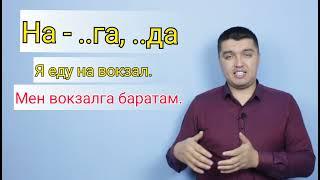 На - ..га, ..да

Я еду на вокзал.

Мен вокзалга баратам.